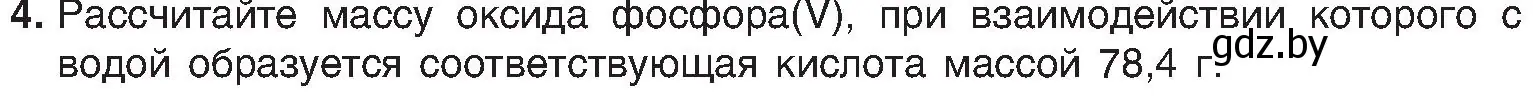 4. Рассчитайте массу оксида фосфора(V), при взаимодействии которого с водой образуется соответствующая кислота массой 78,4 г.

gdz.by